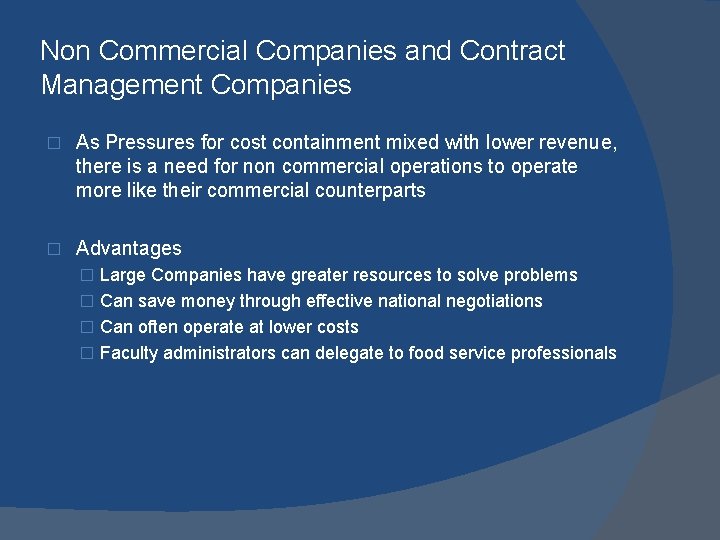 Non Commercial Companies and Contract Management Companies

□ As Pressures for cost containment mixed with lower revenue, there is a need for non commercial operations to operate more like their commercial counterparts

□ Advantages
□ Large Companies have greater resources to solve problems
□ Can save money through effective national negotiations
□ Can often operate at lower costs
□ Faculty administrators can delegate to food service professionals